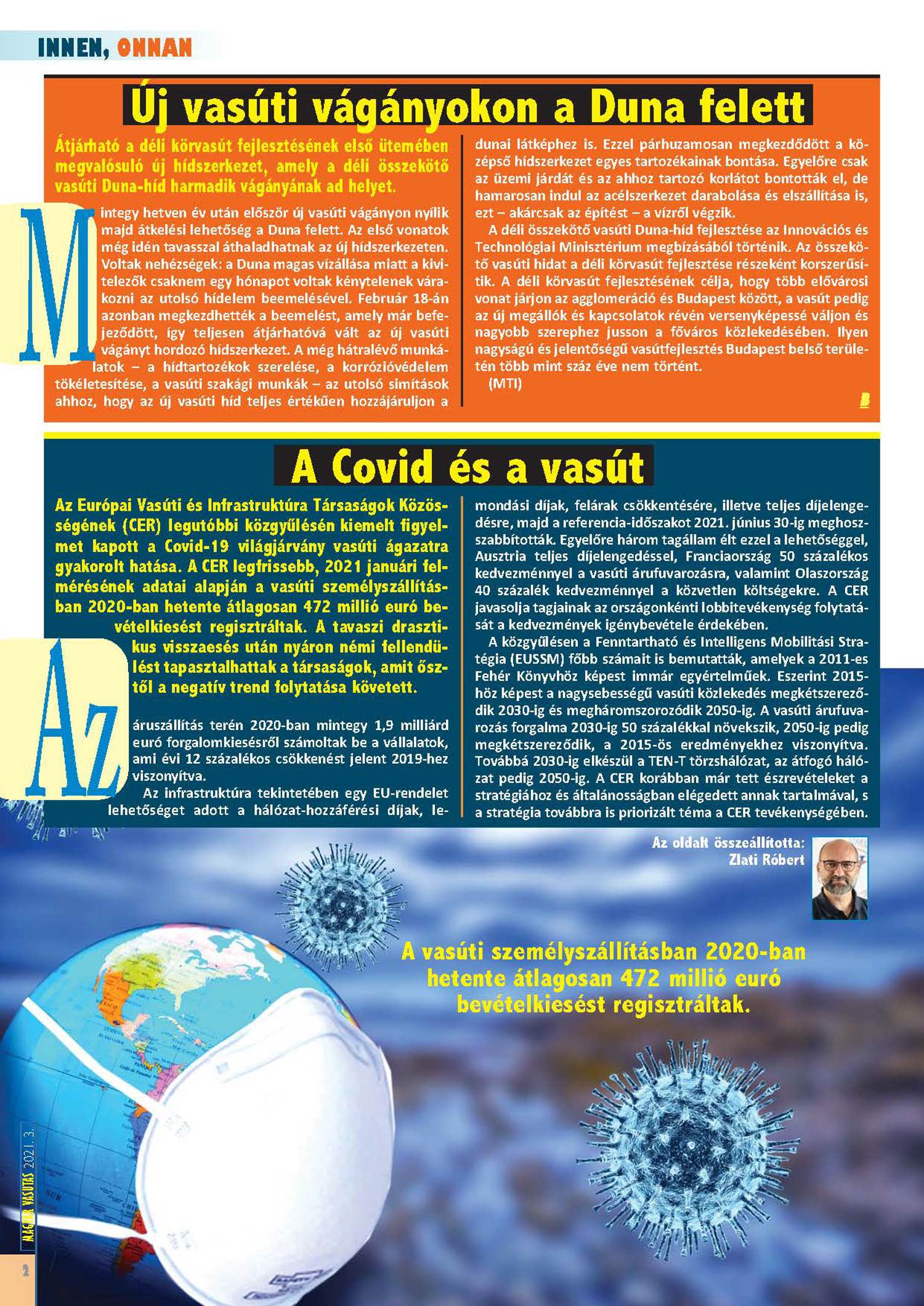 INNEN, ONNAN

Új vasúti vágányokon a Duna felett

Átjárható a déli körvasút fejlesztésének első ütemében megvalósuló új hídszerkezet, amely a déli összekötő vasúti Duna-híd harmadik vágányának ad helyet.

Mintegy hetven év után először új vasúti vágányon nyílik majd átkelési lehetőség a Duna felett. Az első vonatok még idén tavasszal áthaladhatnak az új hídszerkezeten. Voltak nehézségek: a Duna magas vízállása miatt a kivitelezők csaknem egy hónapot voltak kénytelenek várakozni az utolsó hídelem beemelésével. Február 18-án azonban megkezdhették a beemelést, amely már befejeződött, így teljesen átjárhatóvá vált az új vasúti vágányt hordozó hídszerkezet. A még hátralévő munkálatok – a hídtartozékok szerelése, a korrózióvédelem tökéletesítése, a vasúti szakági munkák – az utolsó simítások ahhoz, hogy az új vasúti híd teljes értékűen hozzájáruljon a dunai látképhez is. Ezzel párhuzamosan megkezdődött a középső hídszerkezet egyes tartozékainak bontása. Egyelőre csak az üzemi járdát és az ahhoz tartozó korlátot bontották el, de hamarosan indul az acélszerkezet darabolása és elszállítása is, ezt – akárcsak az építést – a vízről végzik.

A déli összekötő vasúti Duna-híd fejlesztése az Innovációs és Technológiai Minisztérium megbízásából történik. Az összekötő vasúti hidat a déli körvasút fejlesztése részeként korszerűsítik. A déli körvasút fejlesztésének célja, hogy több elővárosi vonat járjon az agglomeráció és Budapest között, a vasút pedig az új megállók és kapcsolatok révén versenyképessé váljon és nagyobb szerephez jusson a főváros közlekedésében. Ilyen nagyságú és jelentőségű vasútfejlesztés Budapest belső területén több mint száz éve nem történt.

(MTI)

A Covid és a vasút

Az Európai Vasúti és Infrastruktúra Társaságok Közösségének (CER) legutóbbi közgyűlésén kiemelt figyelmet kapott a Covid-19 világjárvány vasúti ágazatra gyakorolt hatása. A CER legfrissebb, 2021 januári felmérésének adatai alapján a vasúti személyszállításban 2020-ban hetente átlagosan 472 millió euró bevételkiesést regisztráltak. A tavaszi drasztikus visszaesés után nyáron némi fellendülést tapasztalhattak a társaságok, amit ősztől a negatív trend folytatása követett.

Az áruszállítás terén 2020-ban mintegy 1,9 milliárd euró forgalomkiesésről számoltak be a vállalatok, ami évi 12 százalékos csökkenést jelent 2019-hez viszonyítva.

Az infrastruktúra tekintetében egy EU-rendelet lehetőséget adott a hálózat-hozzáférési díjak, lemondási díjak, felárak csökkentésére, illetve teljes díjelengedésre, majd a referencia-időszakot 2021. június 30-ig meghosszabbították. Egyelőre három tagállam élt ezzel a lehetőséggel, Ausztria teljes díjelengedéssel, Franciaország 50 százalékos kedvezménnyel a vasúti árufuvarozásra, valamint Olaszország 40 százalék kedvezménnyel a közvetlen költségekre. A CER javasolja tagjainak az országonkénti lobbitevékenység folytatását a kedvezmények igénybevétele érdekében.

A közgyűlésen a Fenntartható és Intelligens Mobilitási Stratégia (EUSSM) főbb számait is bemutatták, amelyek a 2011-es Fehér Könyvhöz képest immár egyértelműek. Eszerint 2015-höz képest a nagysebességű vasúti közlekedés megkétszereződik 2030-ig és megháromszorozódik 2050-ig. A vasúti árufuvarozás forgalma 2030-ig 50 százalékkal növekszik, 2050-ig pedig megkétszereződik, a 2015-ös eredményekhez viszonyítva. Továbbá 2030-ig elkészül a TEN-T törzshálózat, az átfogó hálózat pedig 2050-ig. A CER korábban már tett észrevételeket a stratégiához és általánosságban elégedett annak tartalmával, s a stratégia továbbra is priorizált téma a CER tevékenységében.

Az oldalt összeállította: Zlati Róbert

A vasúti személyszállításban 2020-ban hetente átlagosan 472 millió euró bevételkiesést regisztráltak.

MAGYAR VASUTAS 2021. 3.

2